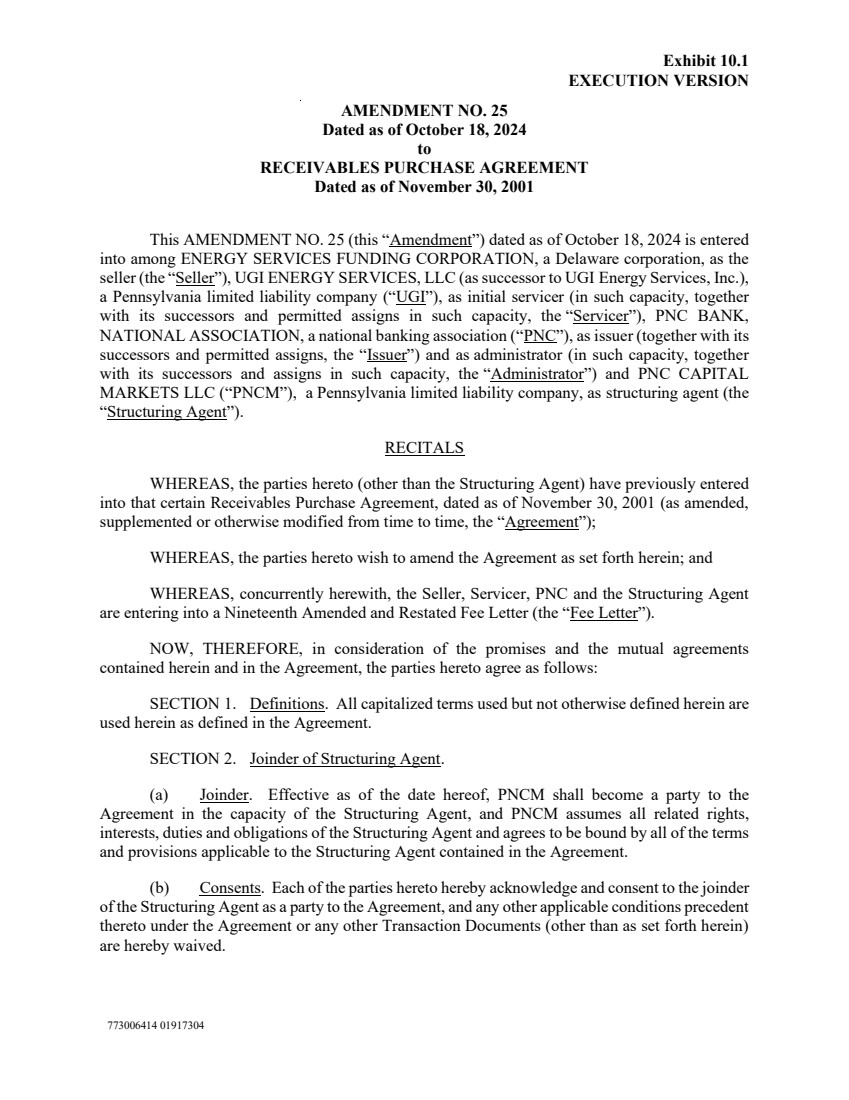 Exhibit 10.1
EXECUTION VERSION

AMENDMENT NO. 25
Dated as of October 18, 2024
to
RECEIVABLES PURCHASE AGREEMENT
Dated as of November 30, 2001

This AMENDMENT NO. 25 (this "Amendment") dated as of October 18, 2024 is entered into among ENERGY SERVICES FUNDING CORPORATION, a Delaware corporation, as the seller (the "Seller"), UGI ENERGY SERVICES, LLC (as successor to UGI Energy Services, Inc.), a Pennsylvania limited liability company ("UGI"), as initial servicer (in such capacity, together with its successors and permitted assigns in such capacity, the "Servicer"), PNC BANK, NATIONAL ASSOCIATION, a national banking association ("PNC"), as issuer (together with its successors and permitted assigns, the "Issuer") and as administrator (in such capacity, together with its successors and assigns in such capacity, the "Administrator") and PNC CAPITAL MARKETS LLC ("PNCM"), a Pennsylvania limited liability company, as structuring agent (the "Structuring Agent").

RECITALS

WHEREAS, the parties hereto (other than the Structuring Agent) have previously entered into that certain Receivables Purchase Agreement, dated as of November 30, 2001 (as amended, supplemented or otherwise modified from time to time, the "Agreement");

WHEREAS, the parties hereto wish to amend the Agreement as set forth herein; and

WHEREAS, concurrently herewith, the Seller, Servicer, PNC and the Structuring Agent are entering into a Nineteenth Amended and Restated Fee Letter (the "Fee Letter").

NOW, THEREFORE, in consideration of the promises and the mutual agreements contained herein and in the Agreement, the parties hereto agree as follows:

SECTION 1. Definitions. All capitalized terms used but not otherwise defined herein are used herein as defined in the Agreement.

SECTION 2. Joinder of Structuring Agent.

(a) Joinder. Effective as of the date hereof, PNCM shall become a party to the Agreement in the capacity of the Structuring Agent, and PNCM assumes all related rights, interests, duties and obligations of the Structuring Agent and agrees to be bound by all of the terms and provisions applicable to the Structuring Agent contained in the Agreement.

(b) Consents. Each of the parties hereto hereby acknowledge and consent to the joinder of the Structuring Agent as a party to the Agreement, and any other applicable conditions precedent thereto under the Agreement or any other Transaction Documents (other than as set forth herein) are hereby waived.

773006414 01917304